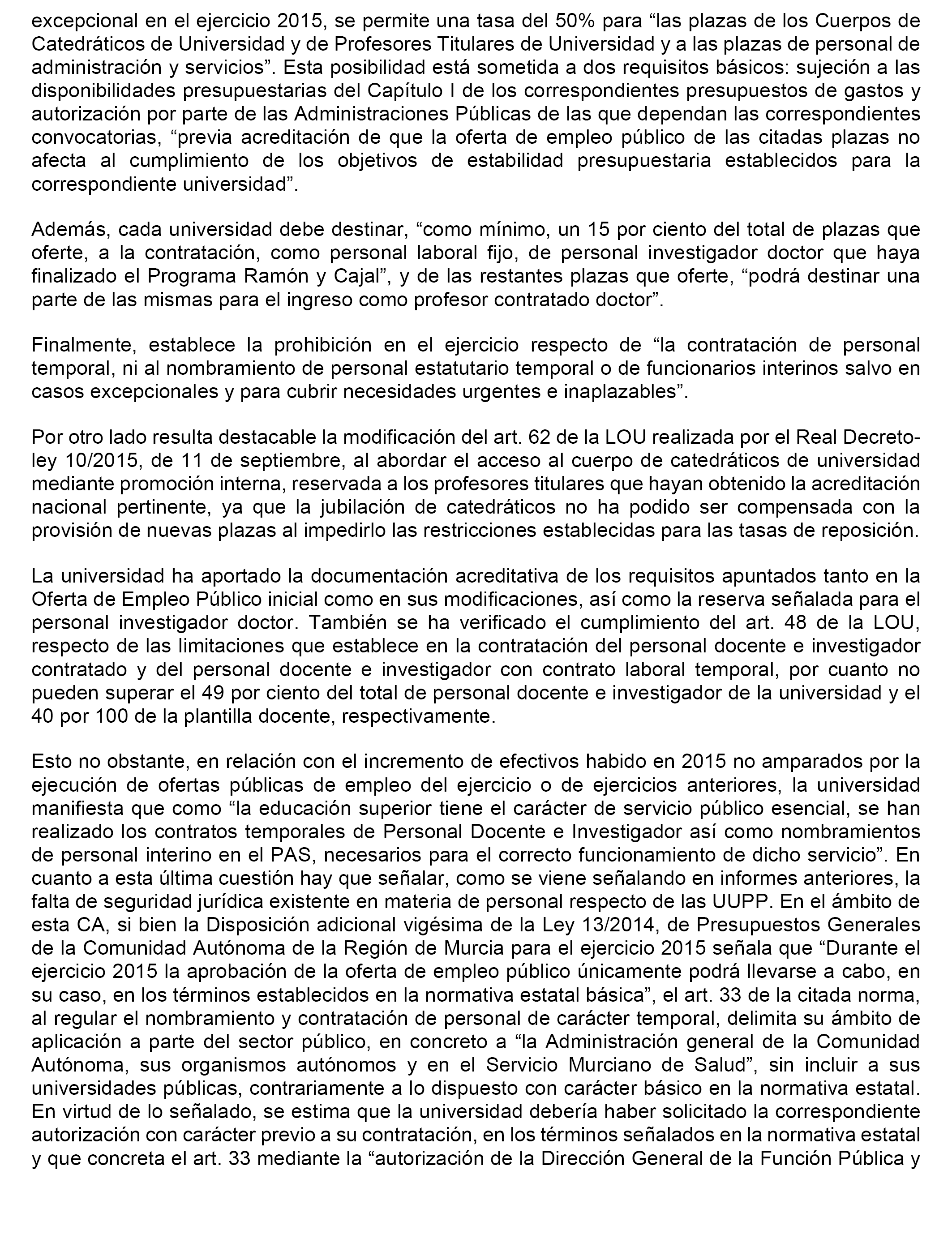 excepcional en el ejercicio 2015, se permite una tasa del 50% para “las plazas de los Cuerpos de Catedráticos de Universidad y de Profesores Titulares de Universidad y a las plazas de personal de administración y servicios”. Esta posibilidad está sometida a dos requisitos básicos: sujeción a las disponibilidades presupuestarias del Capítulo I de los correspondientes presupuestos de gastos y autorización por parte de las Administraciones Públicas de las que dependan las correspondientes convocatorias, “previa acreditación de que la oferta de empleo público de las citadas plazas no afecta al cumplimiento de los objetivos de estabilidad presupuestaria establecidos para la correspondiente universidad”.

Además, cada universidad debe destinar, “como mínimo, un 15 por ciento del total de plazas que oferte, a la contratación, como personal laboral fijo, de personal investigador doctor que haya finalizado el Programa Ramón y Cajal”, y de las restantes plazas que oferte, “podrá destinar una parte de las mismas para el ingreso como profesor contratado doctor”.

Finalmente, establece la prohibición en el ejercicio respecto de “la contratación de personal temporal, ni al nombramiento de personal estatutario temporal o de funcionarios interinos salvo en casos excepcionales y para cubrir necesidades urgentes e inaplazables”.

Por otro lado resulta destacable la modificación del art. 62 de la LOU realizada por el Real Decreto-ley 10/2015, de 11 de septiembre, al abordar el acceso al cuerpo de catedráticos de universidad mediante promoción interna, reservada a los profesores titulares que hayan obtenido la acreditación nacional pertinente, ya que la jubilación de catedráticos no ha podido ser compensada con la provisión de nuevas plazas al impedirlo las restricciones establecidas para las tasas de reposición.

La universidad ha aportado la documentación acreditativa de los requisitos apuntados tanto en la Oferta de Empleo Público inicial como en sus modificaciones, así como la reserva señalada para el personal investigador doctor. También se ha verificado el cumplimiento del art. 48 de la LOU, respecto de las limitaciones que establece en la contratación del personal docente e investigador contratado y del personal docente e investigador con contrato laboral temporal, por cuanto no pueden superar el 49 por ciento del total de personal docente e investigador de la universidad y el 40 por 100 de la plantilla docente, respectivamente.

Esto no obstante, en relación con el incremento de efectivos habido en 2015 no amparados por la ejecución de ofertas públicas de empleo del ejercicio o de ejercicios anteriores, la universidad manifiesta que como “la educación superior tiene el carácter de servicio público esencial, se han realizado los contratos temporales de Personal Docente e Investigador así como nombramientos de personal interino en el PAS, necesarios para el correcto funcionamiento de dicho servicio”. En cuanto a esta última cuestión hay que señalar, como se viene señalando en informes anteriores, la falta de seguridad jurídica existente en materia de personal respecto de las UUPP. En el ámbito de esta CA, si bien la Disposición adicional vigésima de la Ley 13/2014, de Presupuestos Generales de la Comunidad Autónoma de la Región de Murcia para el ejercicio 2015 señala que “Durante el ejercicio 2015 la aprobación de la oferta de empleo público únicamente podrá llevarse a cabo, en su caso, en los términos establecidos en la normativa estatal básica”, el art. 33 de la citada norma, al regular el nombramiento y contratación de personal de carácter temporal, delimita su ámbito de aplicación a parte del sector público, en concreto a “la Administración general de la Comunidad Autónoma, sus organismos autónomos y en el Servicio Murciano de Salud”, sin incluir a sus universidades públicas, contrariamente a lo dispuesto con carácter básico en la normativa estatal. En virtud de lo señalado, se estima que la universidad debería haber solicitado la correspondiente autorización con carácter previo a su contratación, en los términos señalados en la normativa estatal y que concreta el art. 33 mediante la “autorización de la Dirección General de la Función Pública y